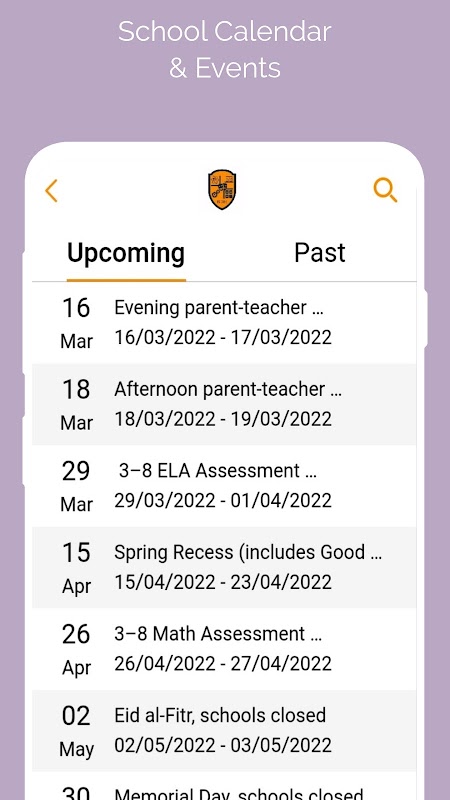 School Calendar
& Events

Upcoming Past

16
Mar
Evening parent-teacher ...
16/03/2022 - 17/03/2022

18
Mar
Afternoon parent-teacher ...
18/03/2022 - 19/03/2022

29
Mar
3–8 ELA Assessment ...
29/03/2022 - 01/04/2022

15
Apr
Spring Recess (includes Good ...
15/04/2022 - 23/04/2022

26
Apr
3–8 Math Assessment ...
26/04/2022 - 27/04/2022

02
May
Eid al-Fitr, schools closed
02/05/2022 - 03/05/2022

30
Memorial Day, schools closed